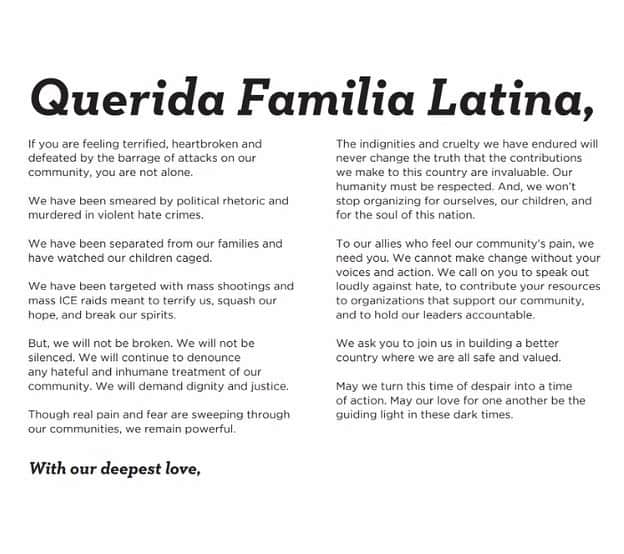 Querida Familia Latina,

If you are feeling terrified, heartbroken and defeated by the barrage of attacks on our community, you are not alone.

We have been smeared by political rhetoric and murdered in violent hate crimes.

We have been separated from our families and have watched our children caged.

We have been targeted with mass shootings and mass ICE raids meant to terrify us, squash our hope, and break our spirits.

But, we will not be broken. We will not be silenced. We will continue to denounce any hateful and inhumane treatment of our community. We will demand dignity and justice.

Though real pain and fear are sweeping through our communities, we remain powerful.

The indignities and cruelty we have endured will never change the truth that the contributions we make to this country are invaluable. Our humanity must be respected. And, we won't stop organizing for ourselves, our children, and for the soul of this nation.

To our allies who feel our community's pain, we need you. We cannot make change without your voices and action. We call on you to speak out loudly against hate, to contribute your resources to organizations that support our community, and to hold our leaders accountable.

We ask you to join us in building a better country where we are all safe and valued.

May we turn this time of despair into a time of action. May our love for one another be the guiding light in these dark times.

With our deepest love,